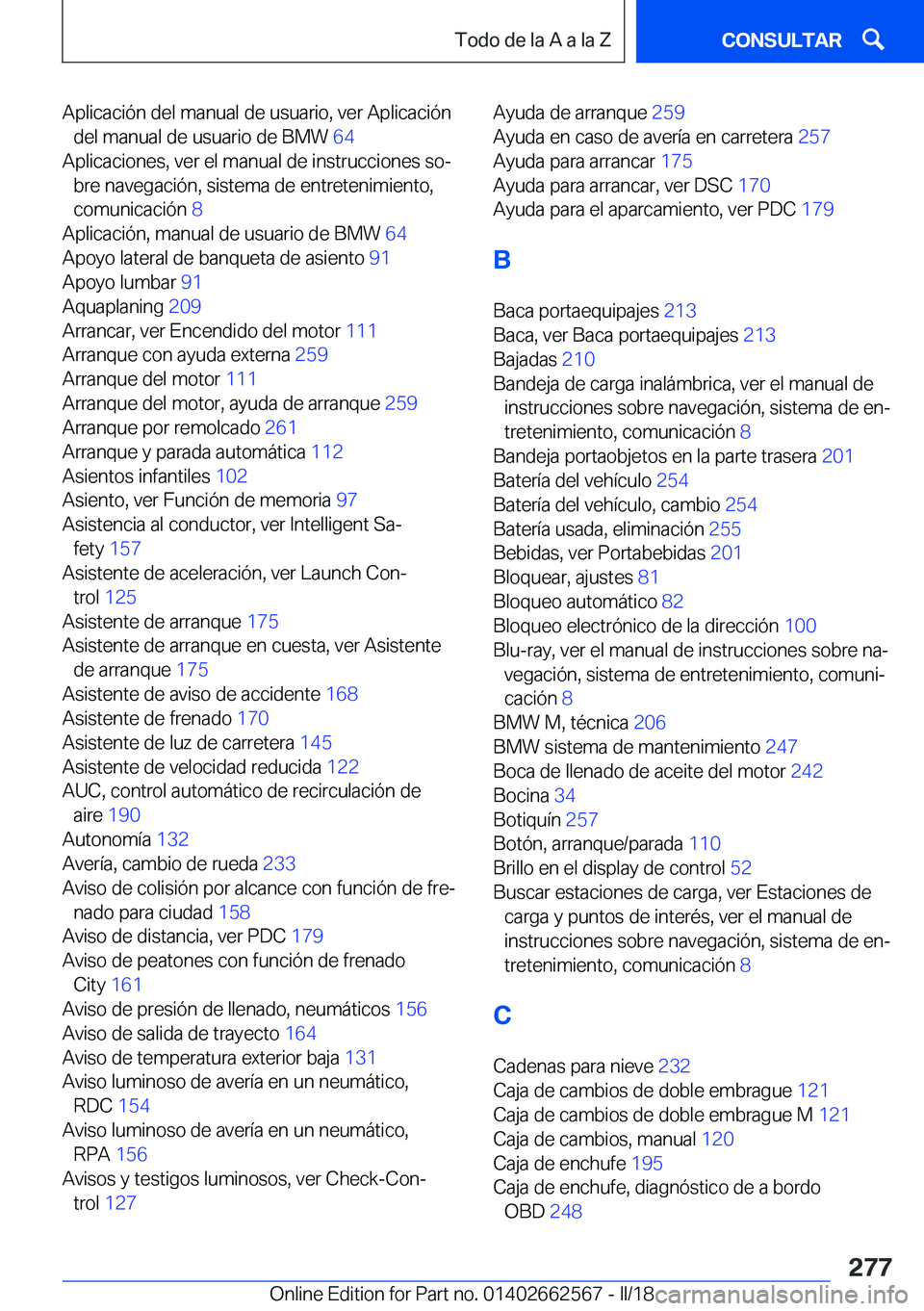 Todo de la A a la Z

CONSULTAR

Aplicación del manual de usuario, ver Aplicación del manual de usuario de BMW 64
Aplicaciones, ver el manual de instrucciones sobre navegación, sistema de entretenimiento, comunicación 8
Aplicación, manual de usuario de BMW 64
Apoyo lateral de banqueta de asiento 91
Apoyo lumbar 91
Aquaplaning 209
Arrancar, ver Encendido del motor 111
Arranque con ayuda externa 259
Arranque del motor 111
Arranque del motor, ayuda de arranque 259
Arranque por remolcado 261
Arranque y parada automática 112
Asientos infantiles 102
Asiento, ver Función de memoria 97
Asistencia al conductor, ver Intelligent Safety 157
Asistente de aceleración, ver Launch Control 125
Asistente de arranque 175
Asistente de arranque en cuesta, ver Asistente de arranque 175
Asistente de aviso de accidente 168
Asistente de frenado 170
Asistente de luz de carretera 145
Asistente de velocidad reducida 122
AUC, control automático de recirculación de aire 190
Autonomía 132
Avería, cambio de rueda 233
Aviso de colisión por alcance con función de frenado para ciudad 158
Aviso de distancia, ver PDC 179
Aviso de peatones con función de frenado City 161
Aviso de presión de llenado, neumáticos 156
Aviso de salida de trayecto 164
Aviso de temperatura exterior baja 131
Aviso luminoso de avería en un neumático, RDC 154
Aviso luminoso de avería en un neumático, RPA 156
Avisos y testigos luminosos, ver Check-Control 127

Ayuda de arranque 259
Ayuda en caso de avería en carretera 257
Ayuda para arrancar 175
Ayuda para arrancar, ver DSC 170
Ayuda para el aparcamiento, ver PDC 179

B

Baca portaequipajes 213
Baca, ver Baca portaequipajes 213
Bajadas 210
Bandeja de carga inalámbrica, ver el manual de instrucciones sobre navegación, sistema de entretenimiento, comunicación 8
Bandeja portaobjetos en la parte trasera 201
Batería del vehículo 254
Batería del vehículo, cambio 254
Batería usada, eliminación 255
Bebidas, ver Portabebidas 201
Bloquear, ajustes 81
Bloqueo automático 82
Bloqueo electrónico de la dirección 100
Blu-ray, ver el manual de instrucciones sobre navegación, sistema de entretenimiento, comunicación 8
BMW M, técnica 206
BMW sistema de mantenimiento 247
Boca de llenado de aceite del motor 242
Bocina 34
Botiquín 257
Botón, arranque/parada 110
Brillo en el display de control 52
Buscar estaciones de carga, ver Estaciones de carga y puntos de interés, ver el manual de instrucciones sobre navegación, sistema de entretenimiento, comunicación 8

C

Cadenas para nieve 232
Caja de cambios de doble embrague 121
Caja de cambios de doble embrague M 121
Caja de cambios, manual 120
Caja de enchufe 195
Caja de enchufe, diagnóstico de a bordo OBD 248

277

Online Edition for Part no. 01402662567 - II/18

carmanualsonline.info